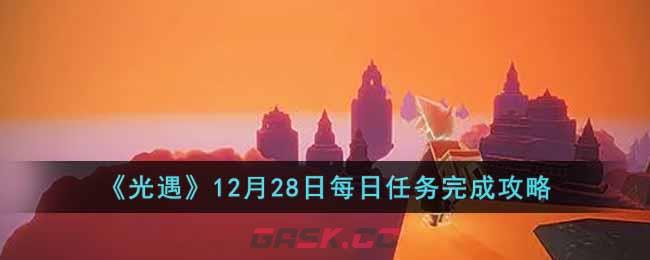 《光遇》12月28日每日任务完成攻略

GASK.CC